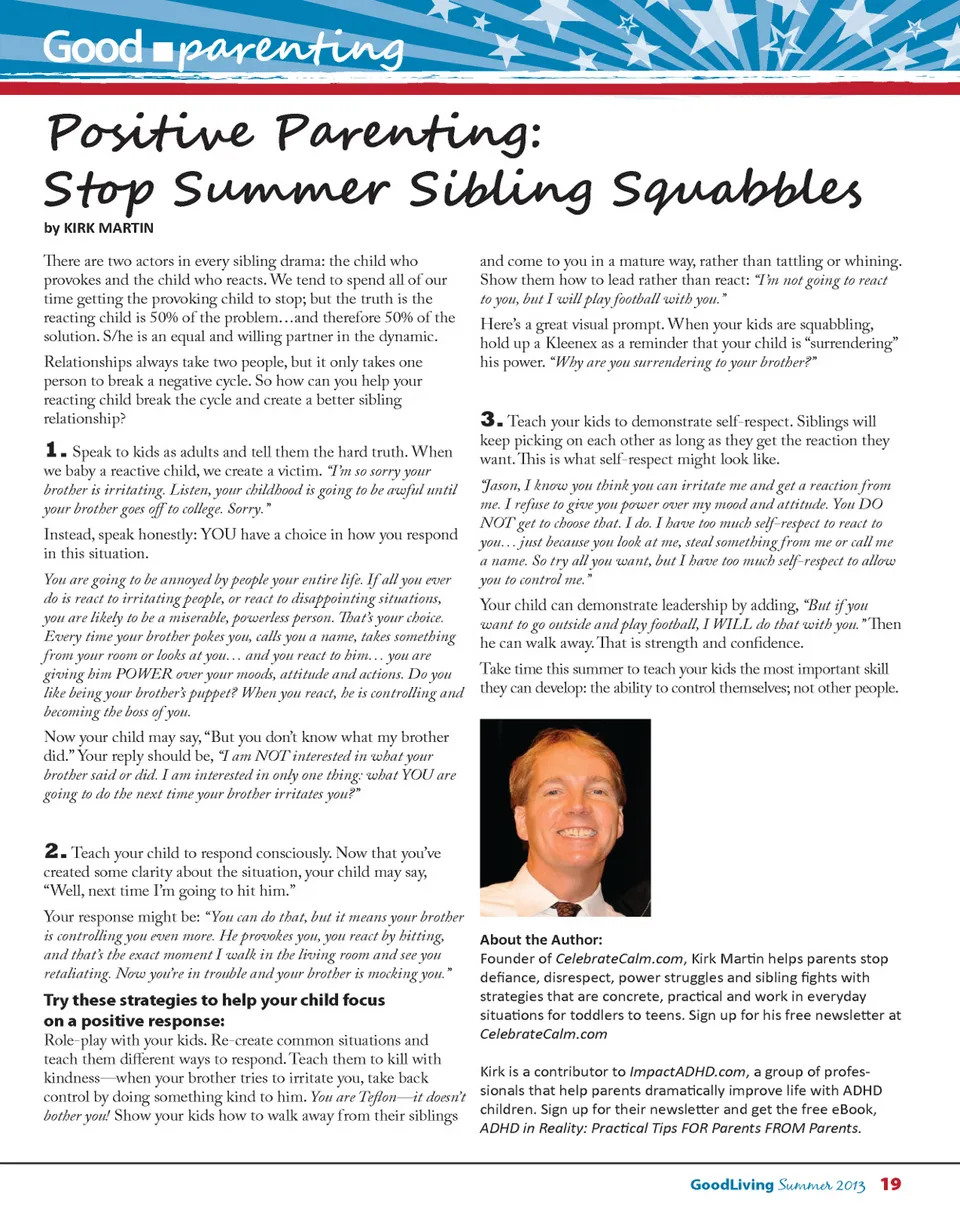 Good parenting

Positive Parenting: Stop Summer Sibling Squabbles

by KIRK MARTIN

There are two actors in every sibling drama: the child who provokes and the child who reacts. We tend to spend all of our time getting the provoking child to stop; but the truth is the reacting child is 50% of the problem…and therefore 50% of the solution. S/he is an equal and willing partner in the dynamic.

Relationships always take two people, but it only takes one person to break a negative cycle. So how can you help your reacting child break the cycle and create a better sibling relationship?

1. Speak to kids as adults and tell them the hard truth. When we baby a reactive child, we create a victim. "I'm so sorry your brother is irritating. Listen, your childhood is going to be awful until your brother goes off to college. Sorry."

Instead, speak honestly: YOU have a choice in how you respond in this situation.

You are going to be annoyed by people your entire life. If all you ever do is react to irritating people, or react to disappointing situations, you are likely to be a miserable, powerless person. That's your choice. Every time your brother pokes you, calls you a name, takes something from your room or looks at you… and you react to him… you are giving him POWER over your moods, attitude and actions. Do you like being your brother's puppet? When you react, he is controlling and becoming the boss of you.

Now your child may say, "But you don't know what my brother did." Your reply should be, "I am NOT interested in what your brother said or did. I am interested in only one thing: what YOU are going to do the next time your brother irritates you?"

2. Teach your child to respond consciously. Now that you've created some clarity about the situation, your child may say, "Well, next time I'm going to hit him."

Your response might be: "You can do that, but it means your brother is controlling you even more. He provokes you, you react by hitting, and that's the exact moment I walk in the living room and see you retaliating. Now you're in trouble and your brother is mocking you."

Try these strategies to help your child focus on a positive response:
Role-play with your kids. Re-create common situations and teach them different ways to respond. Teach them to kill with kindness—when your brother tries to irritate you, take back control by doing something kind to him. You are Teflon—it doesn't bother you! Show your kids how to walk away from their siblings and come to you in a mature way, rather than tattling or whining. Show them how to lead rather than react: "I'm not going to react to you, but I will play football with you."

Here's a great visual prompt. When your kids are squabbling, hold up a Kleenex as a reminder that your child is "surrendering" his power. "Why are you surrendering to your brother?"

3. Teach your kids to demonstrate self-respect. Siblings will keep picking on each other as long as they get the reaction they want. This is what self-respect might look like.

"Jason, I know you think you can irritate me and get a reaction from me. I refuse to give you power over my mood and attitude. You DO NOT get to choose that. I do. I have too much self-respect to react to you… just because you look at me, steal something from me or call me a name. So try all you want, but I have too much self-respect to allow you to control me."

Your child can demonstrate leadership by adding, "But if you want to go outside and play football, I WILL do that with you." Then he can walk away. That is strength and confidence.

Take time this summer to teach your kids the most important skill they can develop: the ability to control themselves; not other people.

About the Author:
Founder of CelebrateCalm.com, Kirk Martin helps parents stop defiance, disrespect, power struggles and sibling fights with strategies that are concrete, practical and work in everyday situations for toddlers to teens. Sign up for his free newsletter at CelebrateCalm.com

Kirk is a contributor to ImpactADHD.com, a group of professionals that help parents dramatically improve life with ADHD children. Sign up for their newsletter and get the free eBook, ADHD in Reality: Practical Tips FOR Parents FROM Parents.

GoodLiving Summer 2013 19